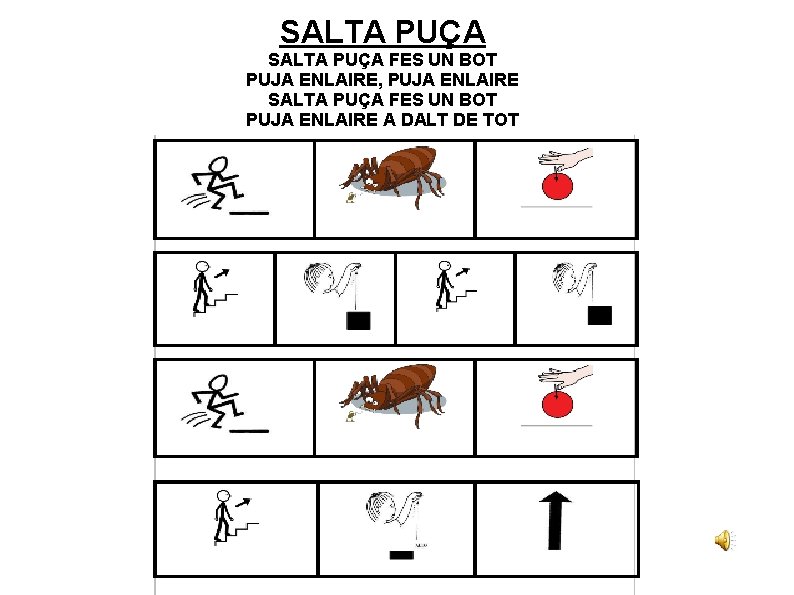 SALTA PUÇA

SALTA PUÇA FES UN BOT
PUJA ENLAIRE, PUJA ENLAIRE
SALTA PUÇA FES UN BOT
PUJA ENLAIRE A DALT DE TOT